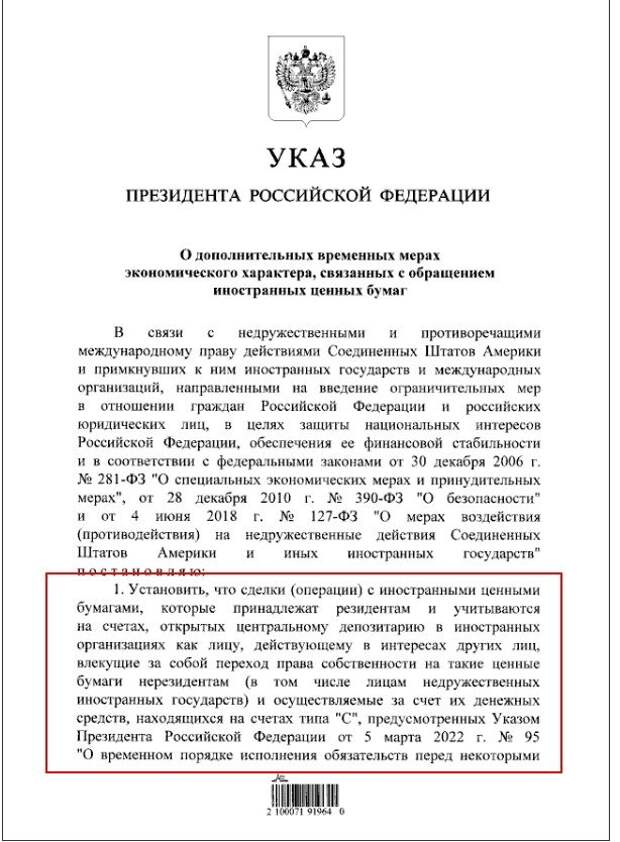 УКАЗ

ПРЕЗИДЕНТА РОССИЙСКОЙ ФЕДЕРАЦИИ

О дополнительных временных мерах экономического характера, связанных с обращением иностранных ценных бумаг

В связи с недружественными и противоречащими международному праву действиями Соединенных Штатов Америки и примкнувших к ним иностранных государств и международных организаций, направленными на введение ограничительных мер в отношении граждан Российской Федерации и российских юридических лиц, в целях защиты национальных интересов Российской Федерации, обеспечения ее финансовой стабильности и в соответствии с федеральными законами от 30 декабря 2006 г. № 281-ФЗ "О специальных экономических мерах и принудительных мерах", от 28 декабря 2010 г. № 390-ФЗ "О безопасности" и от 4 июня 2018 г. № 127-ФЗ "О мерах воздействия (противодействия) на недружественные действия Соединенных Штатов Америки и иных иностранных государств" постановляю:

1. Установить, что сделки (операции) с иностранными ценными бумагами, которые принадлежат резидентам и учитываются на счетах, открытых центральному депозитарию в иностранных организациях как лицу, действующему в интересах других лиц, влекущие за собой переход права собственности на такие ценные бумаги нерезидентам (в том числе лицам недружественных иностранных государств) и осуществляемые за счет их денежных средств, находящихся на счетах типа "С", предусмотренных Указом Президента Российской Федерации от 5 марта 2022 г. № 95 "О временном порядке исполнения обязательств перед некоторыми

2 100071 91964 0